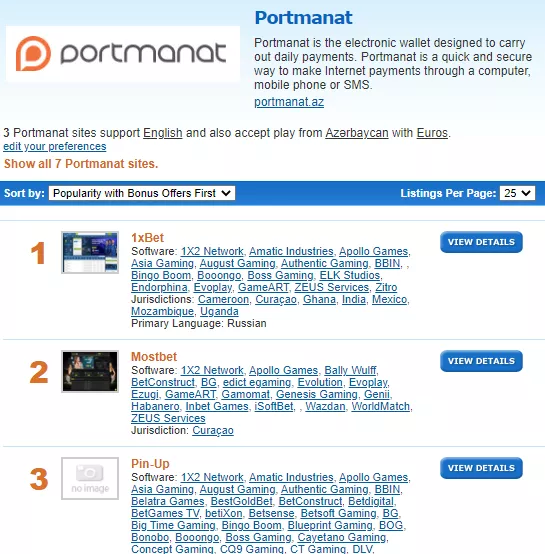 portmanat

Portmanat

Portmanat is the electronic wallet designed to carry out daily payments. Portmanat is a quick and secure way to make Internet payments through a computer, mobile phone or SMS.

portmanat.az

3 Portmanat sites support English and also accept play from Azərbaycan with Euros.
edit your preferences

Show all 7 Portmanat sites.

Sort by: Popularity with Bonus Offers First
Listings Per Page: 25

1
1xBet
Software: 1X2 Network, Amatic Industries, Apollo Games, Asia Gaming, August Gaming, Authentic Gaming, BBIN, , Bingo Boom, Booongo, Boss Gaming, ELK Studios, Endorphina, Evoplay, GameART, ZEUS Services, Zitro
Jurisdictions: Cameroon, Curaçao, Ghana, India, Mexico, Mozambique, Uganda
Primary Language: Russian
VIEW DETAILS

2
Mostbet
Software: 1X2 Network, Apollo Games, Bally Wulff, BetConstruct, BG, edict egaming, Evolution, Evoplay, Ezugi, GameART, Gamomat, Genesis Gaming, Genii, Habanero, Inbet Games, iSoftBet, , Wazdan, WorldMatch, ZEUS Services
Jurisdiction: Curaçao
VIEW DETAILS

3
no image
Pin-Up
Software: 1X2 Network, Amatic Industries, Apollo Games, Asia Gaming, August Gaming, Authentic Gaming, BBIN, Belatra Games, BestGoldBet, BetConstruct, Betdigital, BetGames TV, betiXon, Betsense, Betsoft Gaming, BG, Big Time Gaming, Bingo Boom, Blueprint Gaming, BOG, Bonobo, Booongo, Boss Gaming, Cayetano Gaming, Concept Gaming, CQ9 Gaming, CT Gaming, DLV,
VIEW DETAILS